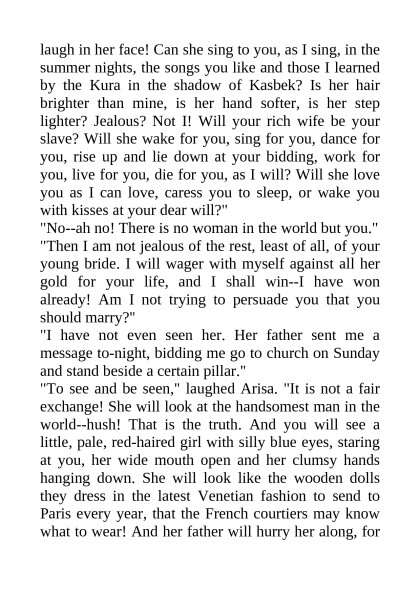 laugh in her face! Can she sing to you, as I sing, in the summer nights, the songs you like and those I learned by the Kura in the shadow of Kasbek? Is her hair brighter than mine, is her hand softer, is her step lighter? Jealous? Not I! Will your rich wife be your slave? Will she wake for you, sing for you, dance for you, rise up and lie down at your bidding, work for you, live for you, die for you, as I will? Will she love you as I can love, caress you to sleep, or wake you with kisses at your dear will?"

"No--ah no! There is no woman in the world but you."

"Then I am not jealous of the rest, least of all, of your young bride. I will wager with myself against all her gold for your life, and I shall win--I have won already! Am I not trying to persuade you that you should marry?"

"I have not even seen her. Her father sent me a message to-night, bidding me go to church on Sunday and stand beside a certain pillar."

"To see and be seen," laughed Arisa. "It is not a fair exchange! She will look at the handsomest man in the world--hush! That is the truth. And you will see a little, pale, red-haired girl with silly blue eyes, staring at you, her wide mouth open and her clumsy hands hanging down. She will look like the wooden dolls they dress in the latest Venetian fashion to send to Paris every year, that the French courtiers may know what to wear! And her father will hurry her along, for